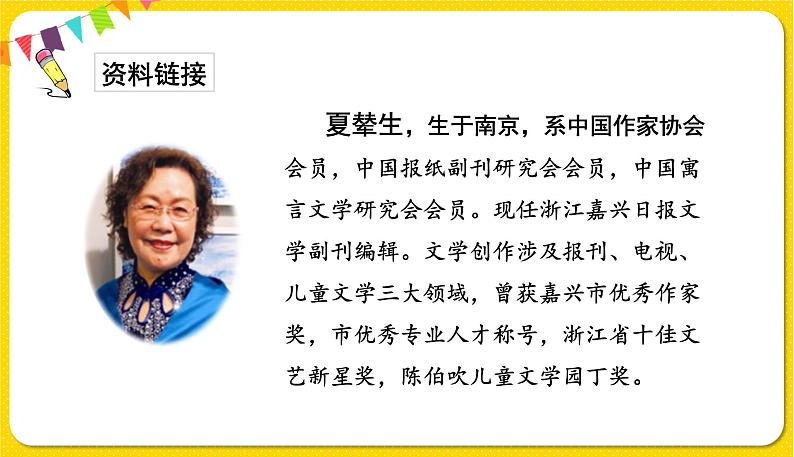 资料链接

夏辇生，生于南京，系中国作家协会会员，中国报纸副刊研究会会员，中国寓言文学研究会会员。现任浙江嘉兴日报文学副刊编辑。文学创作涉及报刊、电视、儿童文学三大领域，曾获嘉兴市优秀作家奖，市优秀专业人才称号，浙江省十佳文艺新星奖，陈伯吹儿童文学园丁奖。